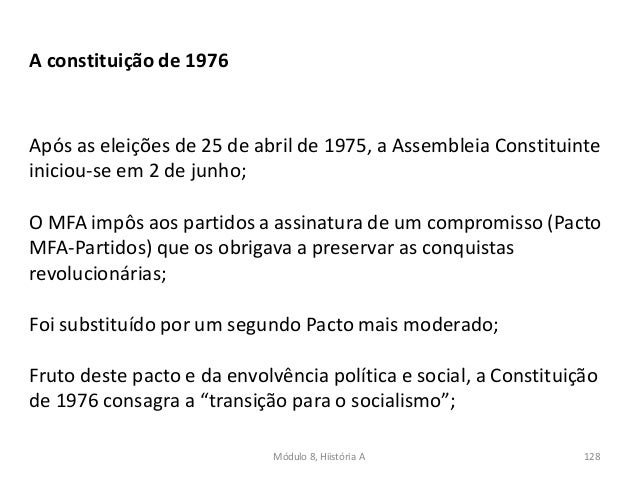 A constituição de 1976

Após as eleições de 25 de abril de 1975, a Assembleia Constituinte iniciou-se em 2 de junho;

O MFA impôs aos partidos a assinatura de um compromisso (Pacto MFA-Partidos) que os obrigava a preservar as conquistas revolucionárias;

Foi substituído por um segundo Pacto mais moderado;

Fruto deste pacto e da envolvência política e social, a Constituição de 1976 consagra a “transição para o socialismo”;

Módulo 8, Hiistória A

128